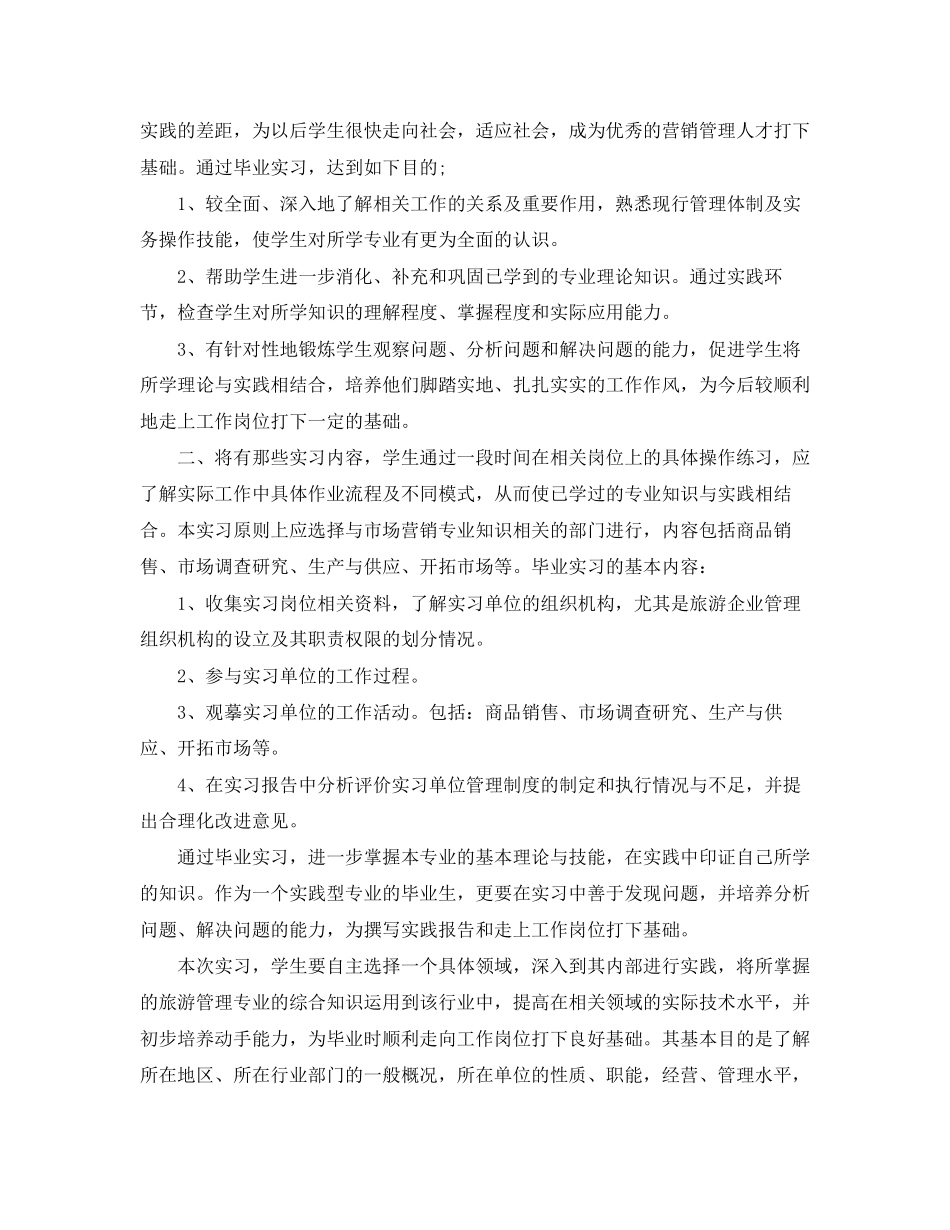 实践的差距，为以后学生很快走向社会，适应社会，成为优秀的营销管理人才打下基础。通过毕业实习，达到如下目的；

1、较全面、深入地了解相关工作的关系及重要作用，熟悉现行管理体制及实务操作技能，使学生对所学专业有更为全面的认识。

2、帮助学生进一步消化、补充和巩固已学到的专业理论知识。通过实践环节，检查学生对所学知识的理解程度、掌握程度和实际应用能力。

3、有针对性地锻炼学生观察问题、分析问题和解决问题的能力，促进学生将所学理论与实践相结合，培养他们脚踏实地、扎扎实实的工作作风，为今后较顺利地走上工作岗位打下一定的基础。

二、将有那些实习内容，学生通过一段时间在相关岗位上的具体操作练习，应了解实际工作中具体作业流程及不同模式，从而使已学过的专业知识与实践相结合。本实习原则上应选择与市场营销专业知识相关的部门进行，内容包括商品销售、市场调查研究、生产与供应、开拓市场等。毕业实习的基本内容：

1、收集实习岗位相关资料，了解实习单位的组织机构，尤其是旅游企业管理组织机构的设立及其职责权限的划分情况。

2、参与实习单位的工作过程。

3、观摹实习单位的工作活动。包括：商品销售、市场调查研究、生产与供应、开拓市场等。

4、在实习报告中分析评价实习单位管理制度的制定和执行情况与不足，并提出合理化改进意见。

通过毕业实习，进一步掌握本专业的基本理论与技能，在实践中印证自己所学的知识。作为一个实践型专业的毕业生，更要在实习中善于发现问题，并培养分析问题、解决问题的能力，为撰写实践报告和走上工作岗位打下基础。

本次实习，学生要自主选择一个具体领域，深入到其内部进行实践，将所掌握的旅游管理专业的综合知识运用到该行业中，提高在相关领域的实际技术水平，并初步培养动手能力，为毕业时顺利走向工作岗位打下良好基础。其基本目的是了解所在地区、所在行业部门的一般概况，所在单位的性质、职能，经营、管理水平，